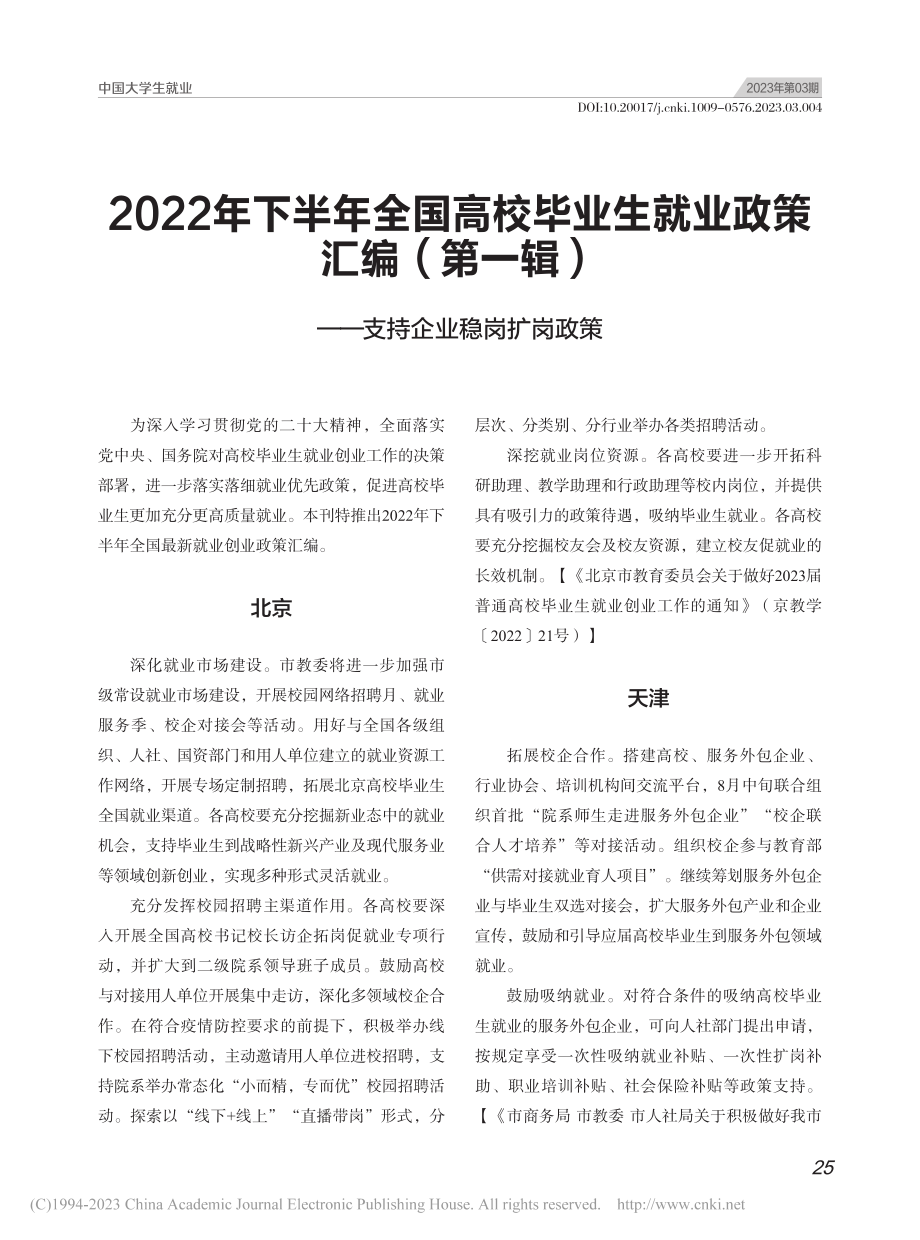 中国大学生就业

2023年第03期

DOI:10.20017/j.cnki.1009-0576.2023.03.004

2022年下半年全国高校毕业生就业政策汇编（第一辑）

——支持企业稳岗扩岗政策

为深入学习贯彻党的二十大精神，全面落实党中央、国务院对高校毕业生就业创业工作的决策部署，进一步落实落细就业优先政策，促进高校毕业生更加充分更高质量就业。本刊特推出2022年下半年全国最新就业创业政策汇编。

北京

深化就业市场建设。市教委将进一步加强市级常设就业市场建设，开展校园网络招聘月、就业服务季、校企对接会等活动。用好与全国各级组织、人社、国资部门和用人单位建立的就业资源工作网络，开展专场定制招聘，拓展北京高校毕业生全国就业渠道。各高校要充分挖掘新业态中的就业机会，支持毕业生到战略性新兴产业及现代服务业等领域创新创业，实现多种形式灵活就业。

充分发挥校园招聘主渠道作用。各高校要深入开展全国高校书记校长访企拓岗促就业专项行动，并扩大到二级院系领导班子成员。鼓励高校与对接用人单位开展集中走访，深化多领域校企合作。在符合疫情防控要求的前提下，积极举办线下校园招聘活动，主动邀请用人单位进校招聘，支持院系举办常态化“小而精，专而优”校园招聘活动。探索以“线下+线上”“直播带岗”形式，分层次、分类别、分行业举办各类招聘活动。

深挖就业岗位资源。各高校要进一步开拓科研助理、教学助理和行政助理等校内岗位，并提供具有吸引力的政策待遇，吸纳毕业生就业。各高校要充分挖掘校友会及校友资源，建立校友促就业的长效机制。【《北京市教育委员会关于做好2023届普通高校毕业生就业创业工作的通知》（京教学〔2022〕21号）】

天津

拓展校企合作。搭建高校、服务外包企业、行业协会、培训机构间交流平台，8月中旬联合组织首批“院系师生走进服务外包企业”“校企联合人才培养”等对接活动。组织校企参与教育部“供需对接就业育人项目”。继续筹划服务外包企业与毕业生双选对接会，扩大服务外包产业和企业宣传，鼓励和引导应届高校毕业生到服务外包领域就业。

鼓励吸纳就业。对符合条件的吸纳高校毕业生就业的服务外包企业，可向人社部门提出申请，按规定享受一次性吸纳就业补贴、一次性扩岗补助、职业培训补贴、社会保险补贴等政策支持。【《市商务局 市教委 市人社局关于积极做好我市

25

(C)1994-2023 China Academic Journal Electronic Publishing House. All rights reserved. http://www.cnki.net